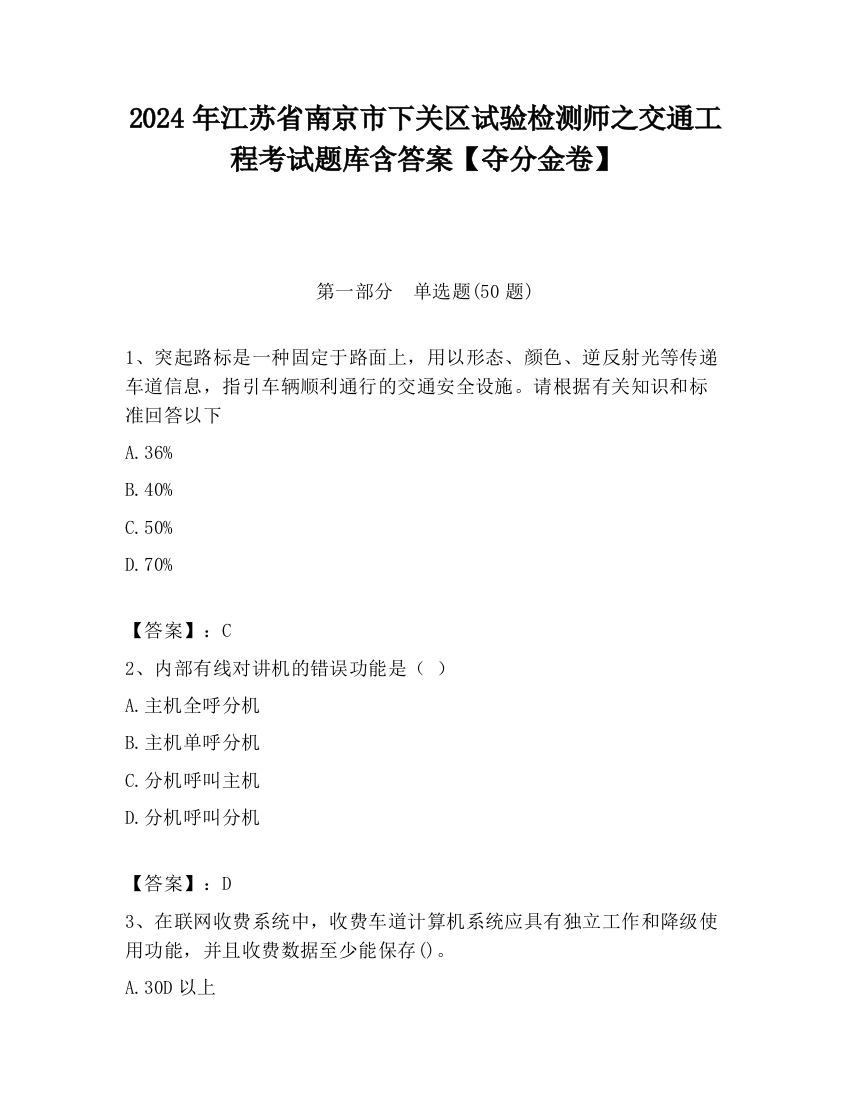 2024 年江苏省南京市下关区试验检测师之交通工程考试题库含答案【夺分金卷】

第一部分　单选题(50 题)

1、突起路标是一种固定于路面上，用以形态、颜色、逆反射光等传递车道信息，指引车辆顺利通行的交通安全设施。请根据有关知识和标准回答以下

A.36%

B.40%

C.50%

D.70%

【答案】：C

2、内部有线对讲机的错误功能是（ ）

A.主机全呼分机

B.主机单呼分机

C.分机呼叫主机

D.分机呼叫分机

【答案】：D

3、在联网收费系统中，收费车道计算机系统应具有独立工作和降级使用功能，并且收费数据至少能保存()。

A.30D 以上